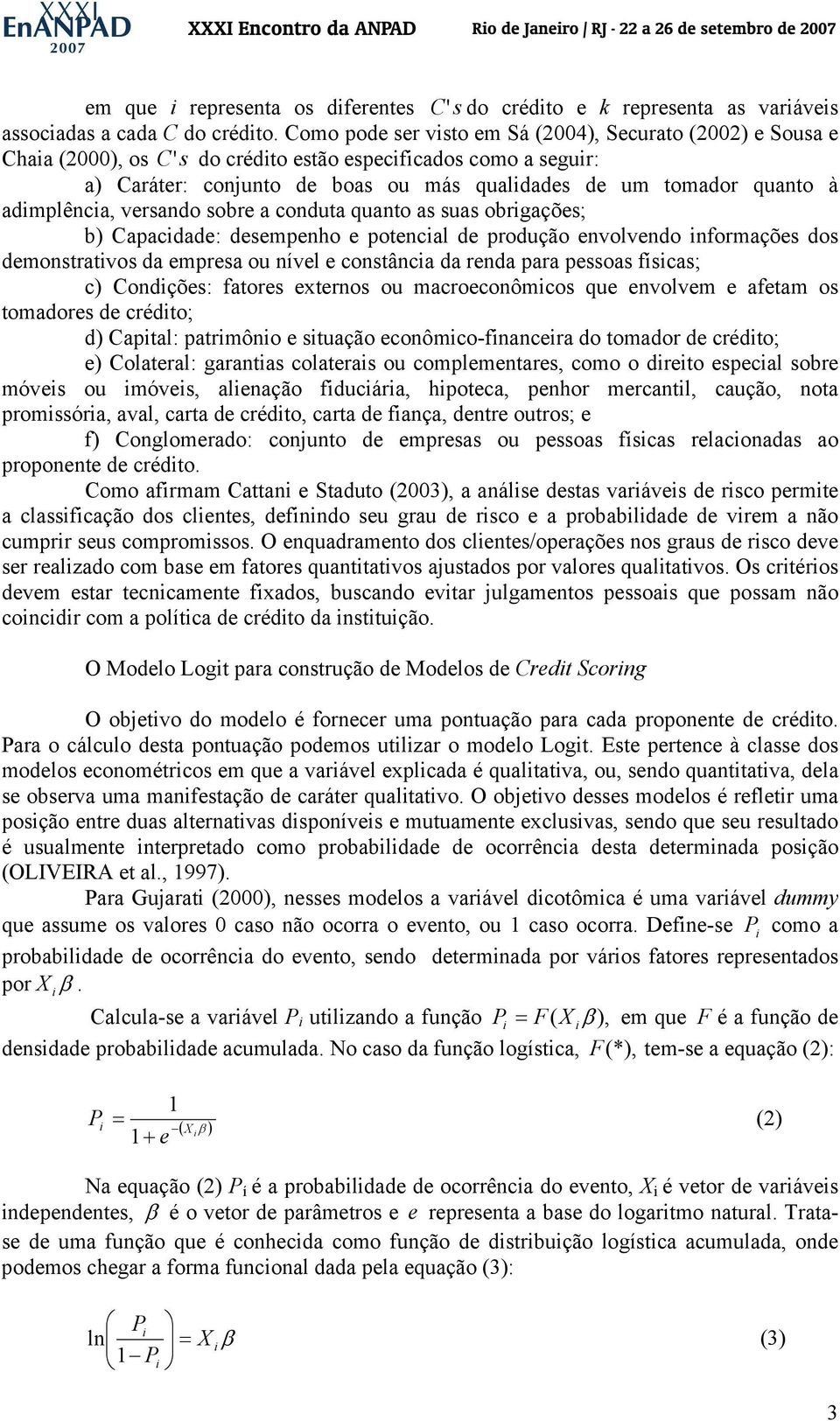 XXXI EnANPAD 2007

XXXI Encontro da ANPAD

Rio de Janeiro / RJ - 22 a 26 de setembro de 2007

em que $i$ representa os diferentes $C's$ do crédito e $k$ representa as variáveis associadas a cada $C$ do crédito. Como pode ser visto em Sá (2004), Securato (2002) e Sousa e Chaia (2000), os $C's$ do crédito estão especificados como a seguir:

a) Caráter: conjunto de boas ou más qualidades de um tomador quanto à adimplência, versando sobre a conduta quanto as suas obrigações;

b) Capacidade: desempenho e potencial de produção envolvendo informações dos demonstrativos da empresa ou nível e constância da renda para pessoas físicas;

c) Condições: fatores externos ou macroeconômicos que envolvem e afetam os tomadores de crédito;

d) Capital: patrimônio e situação econômico-financeira do tomador de crédito;

e) Colateral: garantias colaterais ou complementares, como o direito especial sobre móveis ou imóveis, alienação fiduciária, hipoteca, penhor mercantil, caução, nota promissória, aval, carta de crédito, carta de fiança, dentre outros; e

f) Conglomerado: conjunto de empresas ou pessoas físicas relacionadas ao proponente de crédito.

Como afirmam Cattani e Staduto (2003), a análise destas variáveis de risco permite a classificação dos clientes, definindo seu grau de risco e a probabilidade de virem a não cumprir seus compromissos. O enquadramento dos clientes/operações nos graus de risco deve ser realizado com base em fatores quantitativos ajustados por valores qualitativos. Os critérios devem estar tecnicamente fixados, buscando evitar julgamentos pessoais que possam não coincidir com a política de crédito da instituição.

O Modelo Logit para construção de Modelos de Credit Scoring

O objetivo do modelo é fornecer uma pontuação para cada proponente de crédito. Para o cálculo desta pontuação podemos utilizar o modelo Logit. Este pertence à classe dos modelos econométricos em que a variável explicada é qualitativa, ou, sendo quantitativa, dela se observa uma manifestação de caráter qualitativo. O objetivo desses modelos é refletir uma posição entre duas alternativas disponíveis e mutuamente exclusivas, sendo que seu resultado é usualmente interpretado como probabilidade de ocorrência desta determinada posição (OLIVEIRA et al., 1997).

Para Gujarati (2000), nesses modelos a variável dicotômica é uma variável dummy que assume os valores 0 caso não ocorra o evento, ou 1 caso ocorra. Define-se $P_i$ como a probabilidade de ocorrência do evento, sendo determinada por vários fatores representados por $X_i\beta$.

Calcula-se a variável $P_i$ utilizando a função $P_i = F(X_i\beta)$, em que $F$ é a função de densidade probabilidade acumulada. No caso da função logística, $F(*)$, tem-se a equação (2):

$P_i = \frac{1}{1+e^{-(X_i\beta)}}$ (2)

Na equação (2) $P_i$ é a probabilidade de ocorrência do evento, $X_i$ é vetor de variáveis independentes, $\beta$ é o vetor de parâmetros e $e$ representa a base do logaritmo natural. Trata-se de uma função que é conhecida como função de distribuição logística acumulada, onde podemos chegar a forma funcional dada pela equação (3):

$\ln\left(\frac{P_i}{1-P_i}\right) = X_i\beta$ (3)

3